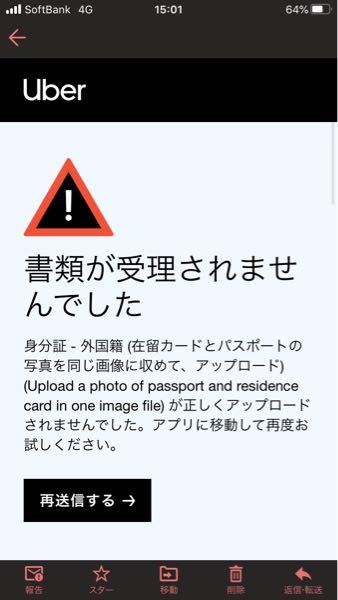 SoftBank 4G 15:01 64%

Uber

書類が受理されませんでした

身分証 - 外国籍 (在留カードとパスポートの写真を同じ画像に収めて、アップロード) (Upload a photo of passport and residence card in one image file) が正しくアップロードされませんでした。アプリに移動して再度お試しください。

再送信する →

報告 スター 移動 削除 返信·転送